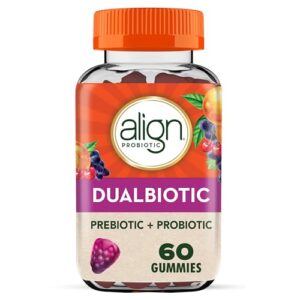 align
PROBIOTIC

DUALBIOTIC

PREBIOTIC + PROBIOTIC

60
GUMMIES